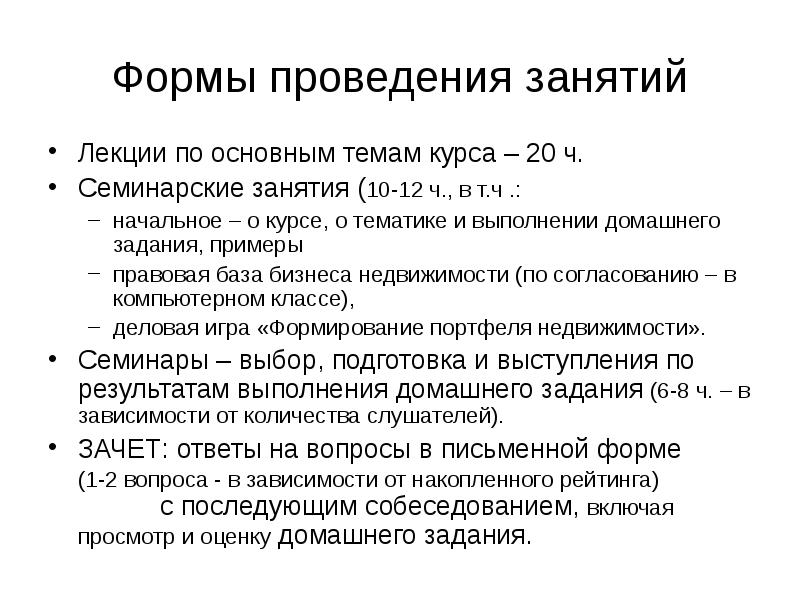 Формы проведения занятий

• Лекции по основным темам курса – 20 ч.
• Семинарские занятия (10-12 ч., в т.ч .:
– начальное – о курсе, о тематике и выполнении домашнего задания, примеры
– правовая база бизнеса недвижимости (по согласованию – в компьютерном классе),
– деловая игра «Формирование портфеля недвижимости».
• Семинары – выбор, подготовка и выступления по результатам выполнения домашнего задания (6-8 ч. – в зависимости от количества слушателей).
• ЗАЧЕТ: ответы на вопросы в письменной форме (1-2 вопроса - в зависимости от накопленного рейтинга) с последующим собеседованием, включая просмотр и оценку домашнего задания.